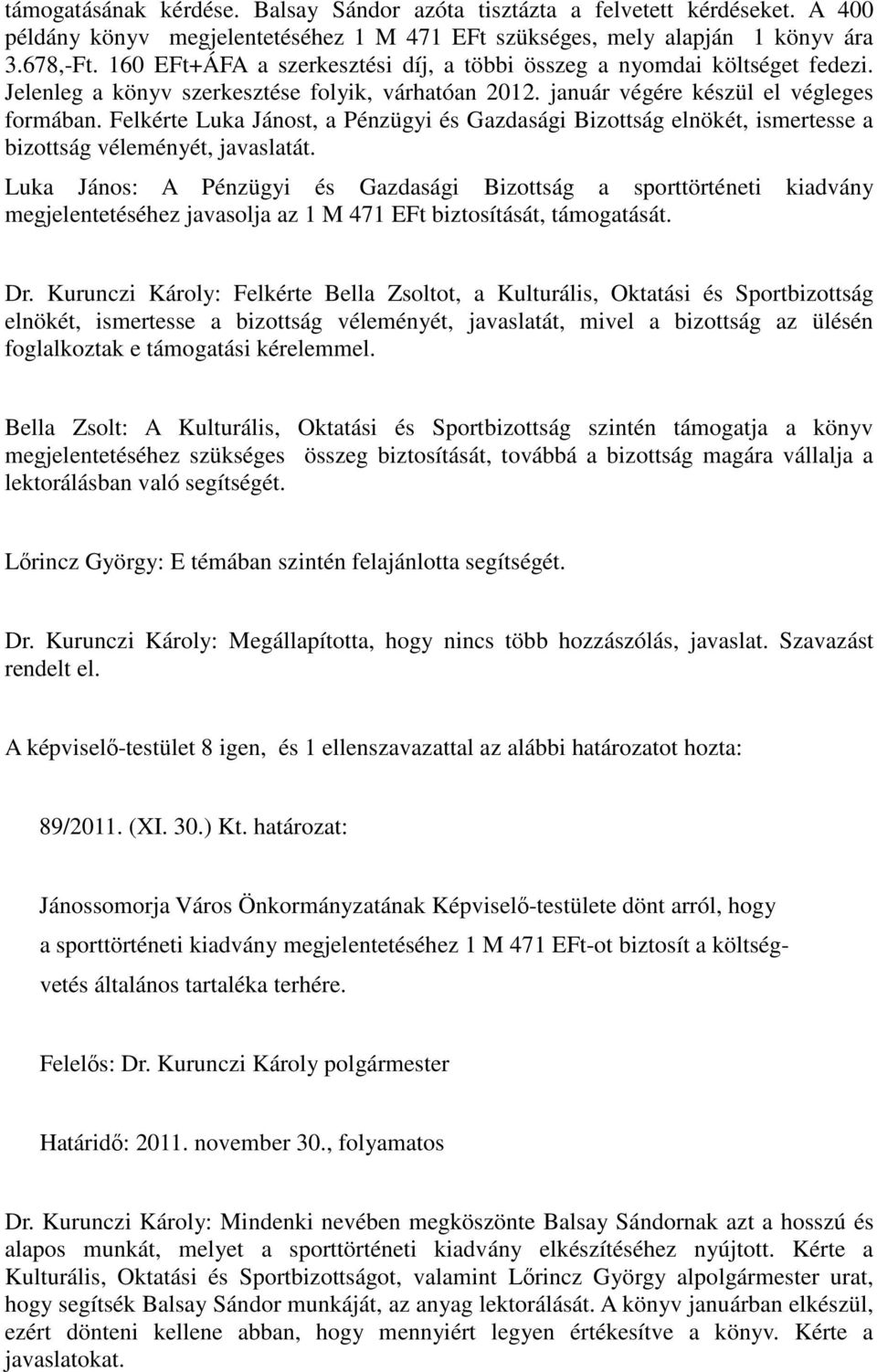 támogatásának kérdése. Balsay Sándor azóta tisztázta a felvetett kérdéseket. A 400 példány könyv megjelentetéséhez 1 M 471 EFt szükséges, mely alapján 1 könyv ára 3.678,-Ft. 160 EFt+ÁFA a szerkesztési díj, a többi összeg a nyomdai költséget fedezi. Jelenleg a könyv szerkesztése folyik, várhatóan 2012. január végére készül el végleges formában. Felkérte Luka Jánost, a Pénzügyi és Gazdasági Bizottság elnökét, ismertesse a bizottság véleményét, javaslatát.

Luka János: A Pénzügyi és Gazdasági Bizottság a sporttörténeti kiadvány megjelentetéséhez javasolja az 1 M 471 EFt biztosítását, támogatását.

Dr. Kurunczi Károly: Felkérte Bella Zsoltot, a Kulturális, Oktatási és Sportbizottság elnökét, ismertesse a bizottság véleményét, javaslatát, mivel a bizottság az ülésén foglalkoztak e támogatási kérelemmel.

Bella Zsolt: A Kulturális, Oktatási és Sportbizottság szintén támogatja a könyv megjelentetéséhez szükséges összeg biztosítását, továbbá a bizottság magára vállalja a lektorálásban való segítségét.

Lőrincz György: E témában szintén felajánlotta segítségét.

Dr. Kurunczi Károly: Megállapította, hogy nincs több hozzászólás, javaslat. Szavazást rendelt el.

A képviselő-testület 8 igen, és 1 ellenszavazattal az alábbi határozatot hozta:

89/2011. (XI. 30.) Kt. határozat:

Jánossomorja Város Önkormányzatának Képviselő-testülete dönt arról, hogy a sporttörténeti kiadvány megjelentetéséhez 1 M 471 EFt-ot biztosít a költségvetés általános tartaléka terhére.

Felelős: Dr. Kurunczi Károly polgármester

Határidő: 2011. november 30., folyamatos

Dr. Kurunczi Károly: Mindenki nevében megköszönte Balsay Sándornak azt a hosszú és alapos munkát, melyet a sporttörténeti kiadvány elkészítéséhez nyújtott. Kérte a Kulturális, Oktatási és Sportbizottságot, valamint Lőrincz György alpolgármester urat, hogy segítsék Balsay Sándor munkáját, az anyag lektorálását. A könyv januárban elkészül, ezért dönteni kellene abban, hogy mennyiért legyen értékesítve a könyv. Kérte a javaslatokat.